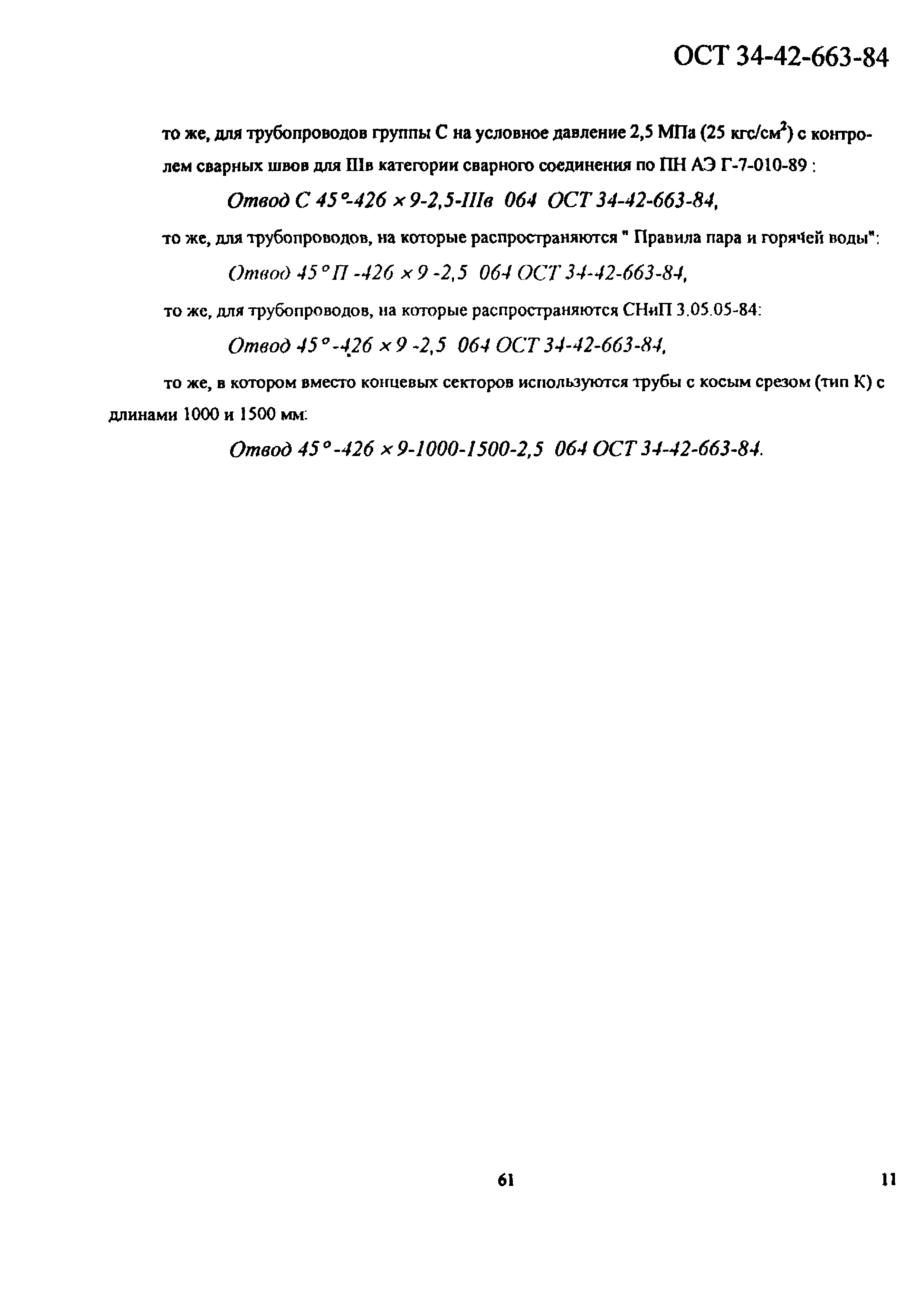 ОСТ 34-42-663-84

то же, для трубопроводов группы С на условное давление 2,5 МПа (25 кгс/см$^2$) с контролем сварных швов для IIIв категории сварного соединения по ПН АЭ Г-7-010-89 :

Отвод С 45°-426 × 9-2,5-IIIв 064 ОСТ 34-42-663-84,

то же, для трубопроводов, на которые распространяются " Правила пара и горячей воды":

Отвод 45° П -426 × 9 -2,5 064 ОСТ 34-42-663-84,

то же, для трубопроводов, на которые распространяются СНиП 3.05.05-84:

Отвод 45° -426 × 9 -2,5 064 ОСТ 34-42-663-84,

то же, в котором вместо концевых секторов используются трубы с косым срезом (тип К) с длинами 1000 и 1500 мм:

Отвод 45° -426 × 9-1000-1500-2,5 064 ОСТ 34-42-663-84.

61

11